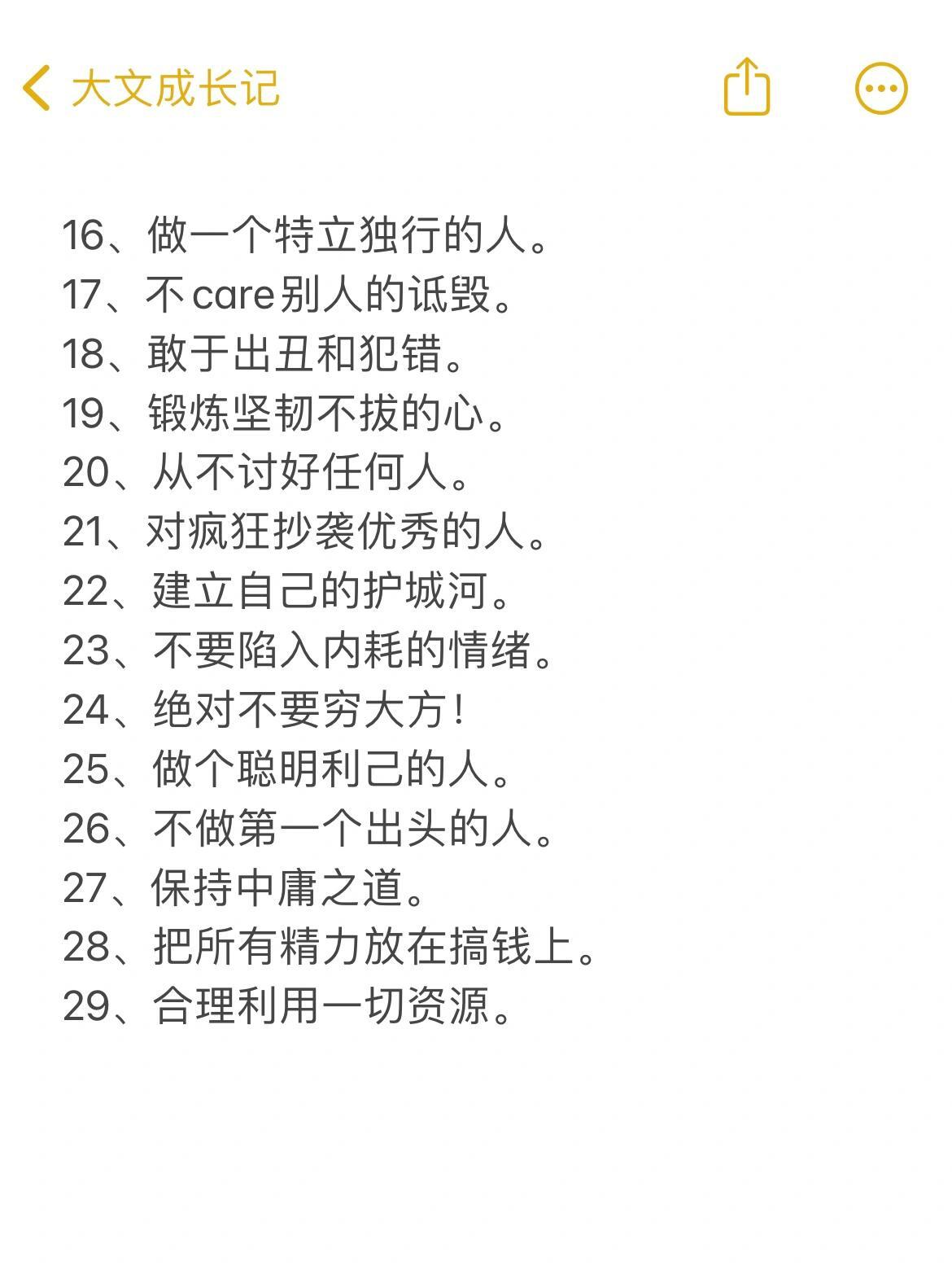 大文成长记

16、做一个特立独行的人。
17、不care别人的诋毁。
18、敢于出丑和犯错。
19、锻炼坚韧不拔的心。
20、从不讨好任何人。
21、对疯狂抄袭优秀的人。
22、建立自己的护城河。
23、不要陷入内耗的情绪。
24、绝对不要穷大方！
25、做个聪明利己的人。
26、不做第一个出头的人。
27、保持中庸之道。
28、把所有精力放在搞钱上。
29、合理利用一切资源。